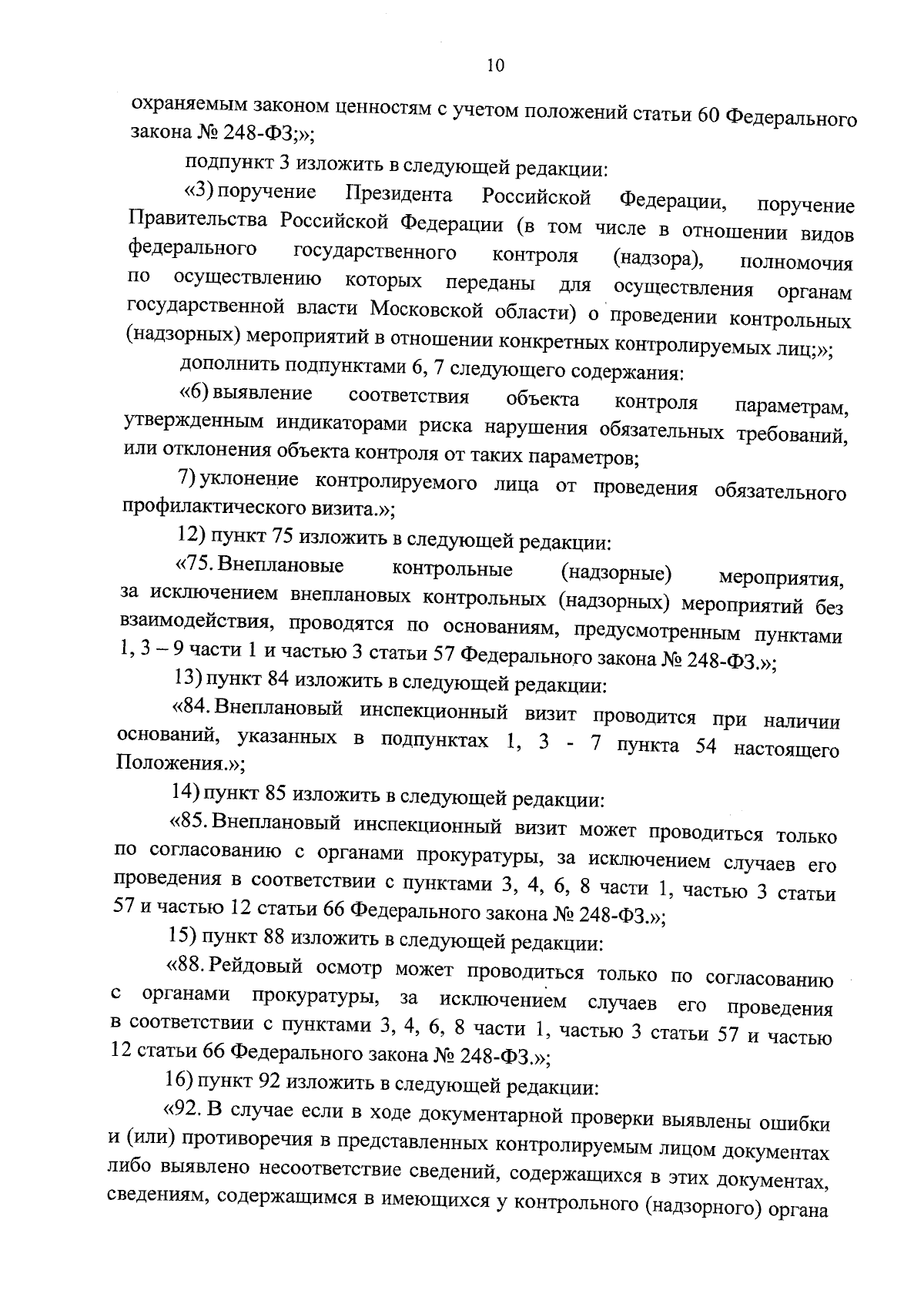 10

охраняемым законом ценностям с учетом положений статьи 60 Федерального закона № 248-ФЗ;»;

подпункт 3 изложить в следующей редакции:

«3) поручение Президента Российской Федерации, поручение Правительства Российской Федерации (в том числе в отношении видов федерального государственного контроля (надзора), полномочия по осуществлению которых переданы для осуществления органам государственной власти Московской области) о проведении контрольных (надзорных) мероприятий в отношении конкретных контролируемых лиц;»;

дополнить подпунктами 6, 7 следующего содержания:

«6) выявление соответствия объекта контроля параметрам, утвержденным индикаторами риска нарушения обязательных требований, или отклонения объекта контроля от таких параметров;

7) уклонение контролируемого лица от проведения обязательного профилактического визита.»;

12) пункт 75 изложить в следующей редакции:

«75. Внеплановые контрольные (надзорные) мероприятия, за исключением внеплановых контрольных (надзорных) мероприятий без взаимодействия, проводятся по основаниям, предусмотренным пунктами 1, 3 – 9 части 1 и частью 3 статьи 57 Федерального закона № 248-ФЗ.»;

13) пункт 84 изложить в следующей редакции:

«84. Внеплановый инспекционный визит проводится при наличии оснований, указанных в подпунктах 1, 3 - 7 пункта 54 настоящего Положения.»;

14) пункт 85 изложить в следующей редакции:

«85. Внеплановый инспекционный визит может проводиться только по согласованию с органами прокуратуры, за исключением случаев его проведения в соответствии с пунктами 3, 4, 6, 8 части 1, частью 3 статьи 57 и частью 12 статьи 66 Федерального закона № 248-ФЗ.»;

15) пункт 88 изложить в следующей редакции:

«88. Рейдовый осмотр может проводиться только по согласованию с органами прокуратуры, за исключением случаев его проведения в соответствии с пунктами 3, 4, 6, 8 части 1, частью 3 статьи 57 и частью 12 статьи 66 Федерального закона № 248-ФЗ.»;

16) пункт 92 изложить в следующей редакции:

«92. В случае если в ходе документарной проверки выявлены ошибки и (или) противоречия в представленных контролируемым лицом документах либо выявлено несоответствие сведений, содержащихся в этих документах, сведениям, содержащимся в имеющихся у контрольного (надзорного) органа